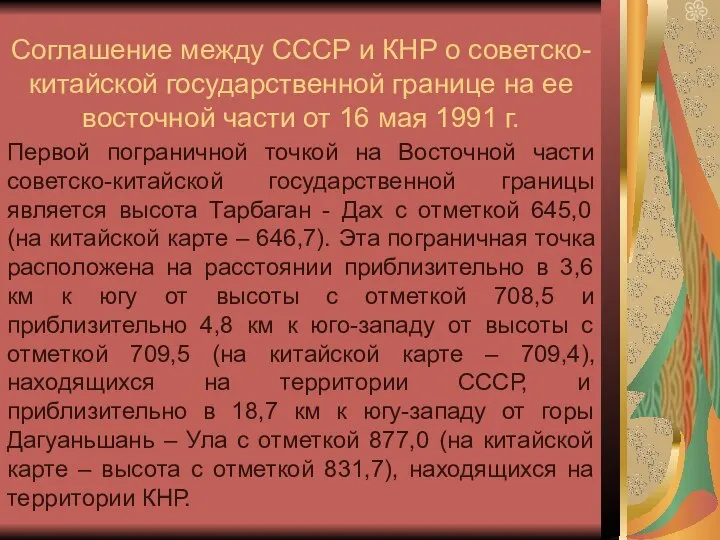 Соглашение между СССР и КНР о советско-китайской государственной границе на ее восточной части от 16 мая 1991 г.

Первой пограничной точкой на Восточной части советско-китайской государственной границы является высота Тарбаган - Дах с отметкой 645,0 (на китайской карте – 646,7). Эта пограничная точка расположена на расстоянии приблизительно в 3,6 км к югу от высоты с отметкой 708,5 и приблизительно 4,8 км к юго-западу от высоты с отметкой 709,5 (на китайской карте – 709,4), находящихся на территории СССР, и приблизительно в 18,7 км к югу-западу от горы Дагуаньшань – Ула с отметкой 877,0 (на китайской карте – высота с отметкой 831,7), находящихся на территории КНР.